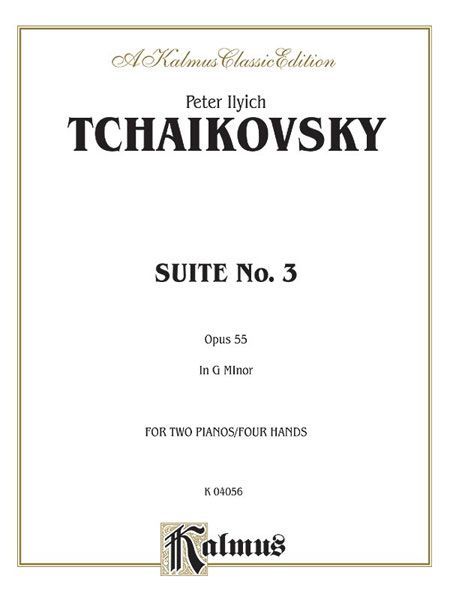 A Kalmus Classic Edition

Peter Ilyich
TCHAIKOVSKY

SUITE No. 3

Opus 55

In G MInor

FOR TWO PIANOS/FOUR HANDS

K 04056

Kalmus